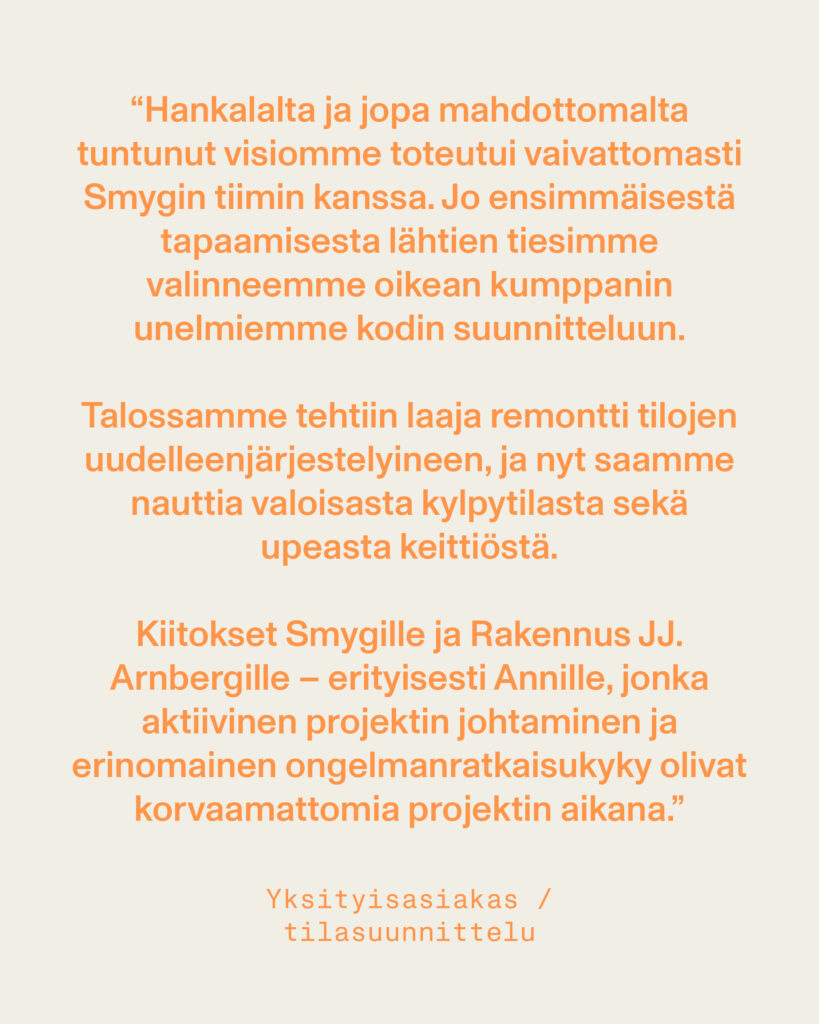 “Hankalalta ja jopa mahdottomalta tuntunut visiomme toteutui vaivattomasti Smygin tiimin kanssa. Jo ensimmäisestä tapaamisesta lähtien tiesimme valinneemme oikean kumppanin unelmiemme kodin suunnitteluun.

Talossamme tehtiin laaja remontti tilojen uudelleenjärjestelyineen, ja nyt saamme nauttia valoisasta kylpytilasta sekä upeasta keittiöstä.

Kiitokset Smygille ja Rakennus JJ. Arnbergille – erityisesti Annille, jonka aktiivinen projektin johtaminen ja erinomainen ongelmanratkaisukyky olivat korvaamattomia projektin aikana.”

Yksityisasiakas / tilasuunnittelu